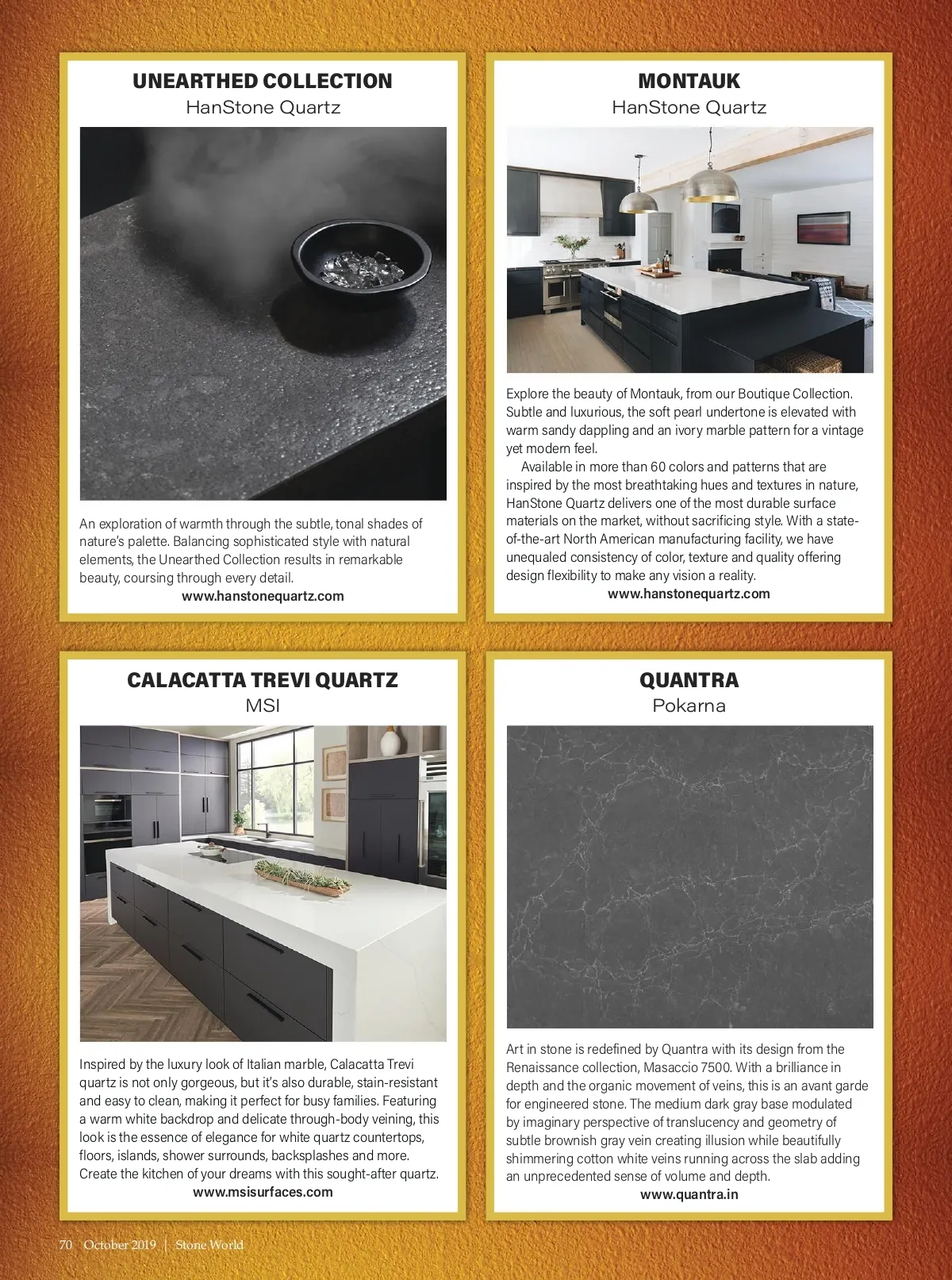 UNEARTHED COLLECTION
HanStone Quartz

An exploration of warmth through the subtle, tonal shades of nature's palette. Balancing sophisticated style with natural elements, the Unearthed Collection results in remarkable beauty, coursing through every detail.

www.hanstonequartz.com

MONTAUK
HanStone Quartz

Explore the beauty of Montauk, from our Boutique Collection. Subtle and luxurious, the soft pearl undertone is elevated with warm sandy dappling and an ivory marble pattern for a vintage yet modern feel.

Available in more than 60 colors and patterns that are inspired by the most breathtaking hues and textures in nature, HanStone Quartz delivers one of the most durable surface materials on the market, without sacrificing style. With a state-of-the-art North American manufacturing facility, we have unequaled consistency of color, texture and quality offering design flexibility to make any vision a reality.

www.hanstonequartz.com

CALACATTA TREVI QUARTZ
MSI

Inspired by the luxury look of Italian marble, Calacatta Trevi quartz is not only gorgeous, but it's also durable, stain-resistant and easy to clean, making it perfect for busy families. Featuring a warm white backdrop and delicate through-body veining, this look is the essence of elegance for white quartz countertops, floors, islands, shower surrounds, backsplashes and more. Create the kitchen of your dreams with this sought-after quartz.

www.msisurfaces.com

QUANTRA
Pokarna

Art in stone is redefined by Quantra with its design from the Renaissance collection, Masaccio 7500. With a brilliance in depth and the organic movement of veins, this is an avant garde for engineered stone. The medium dark gray base modulated by imaginary perspective of translucency and geometry of subtle brownish gray vein creating illusion while beautifully shimmering cotton white veins running across the slab adding an unprecedented sense of volume and depth.

www.quantra.in

70 October 2019 | Stone World